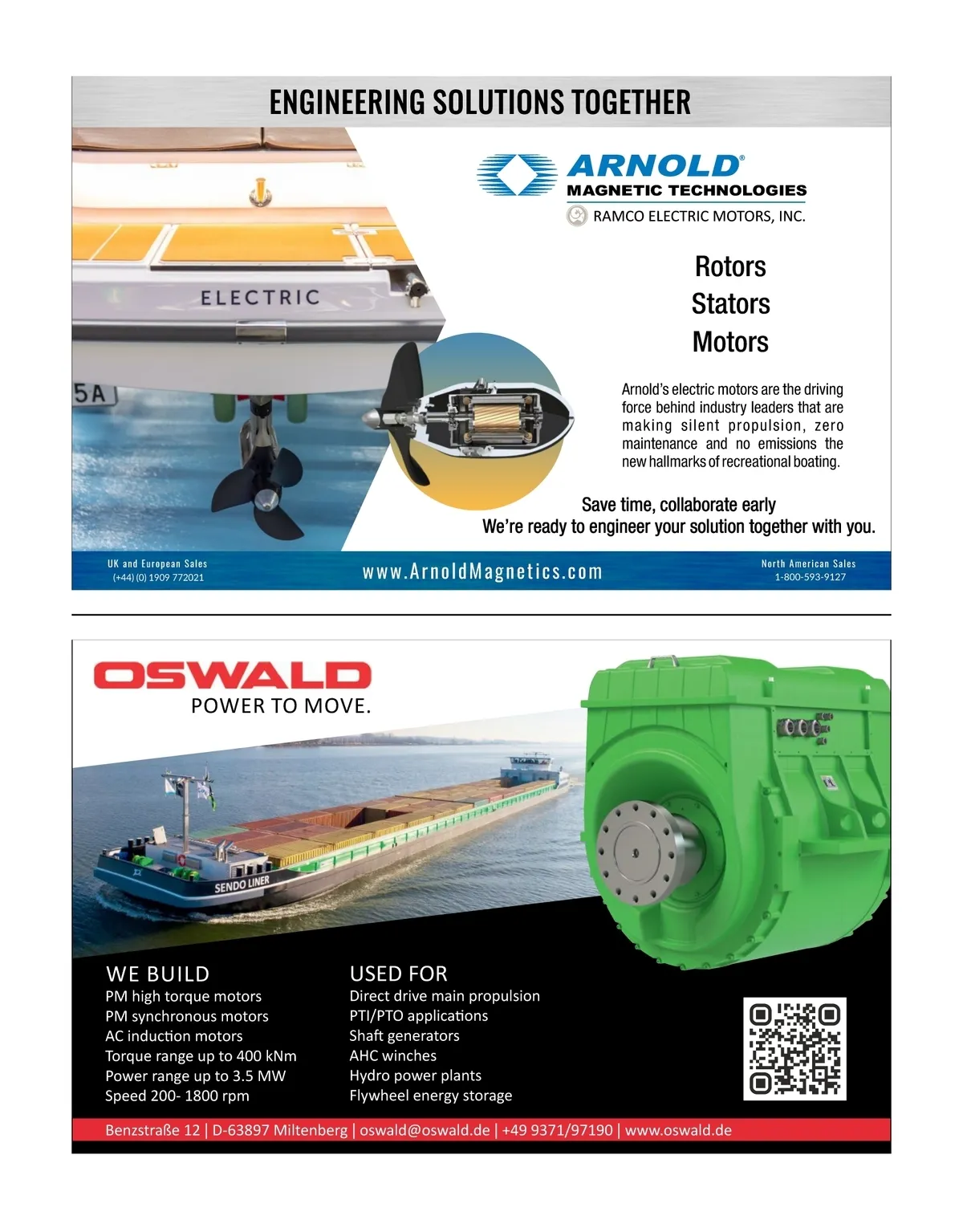 ENGINEERING SOLUTIONS TOGETHER

ARNOLD®
MAGNETIC TECHNOLOGIES
RAMCO ELECTRIC MOTORS, INC.

ELECTRIC

5A

Rotors
Stators
Motors

Arnold's electric motors are the driving force behind industry leaders that are making silent propulsion, zero maintenance and no emissions the new hallmarks of recreational boating.

Save time, collaborate early
We're ready to engineer your solution together with you.

UK and European Sales
(+44) (0) 1909 772021

www.ArnoldMagnetics.com

North American Sales
1-800-593-9127

OSWALD
POWER TO MOVE.

SENDO LINER

WE BUILD
PM high torque motors
PM synchronous motors
AC induction motors
Torque range up to 400 kNm
Power range up to 3.5 MW
Speed 200- 1800 rpm

USED FOR
Direct drive main propulsion
PTI/PTO applications
Shaft generators
AHC winches
Hydro power plants
Flywheel energy storage

Benzstraße 12 | D-63897 Miltenberg | oswald@oswald.de | +49 9371/97190 | www.oswald.de